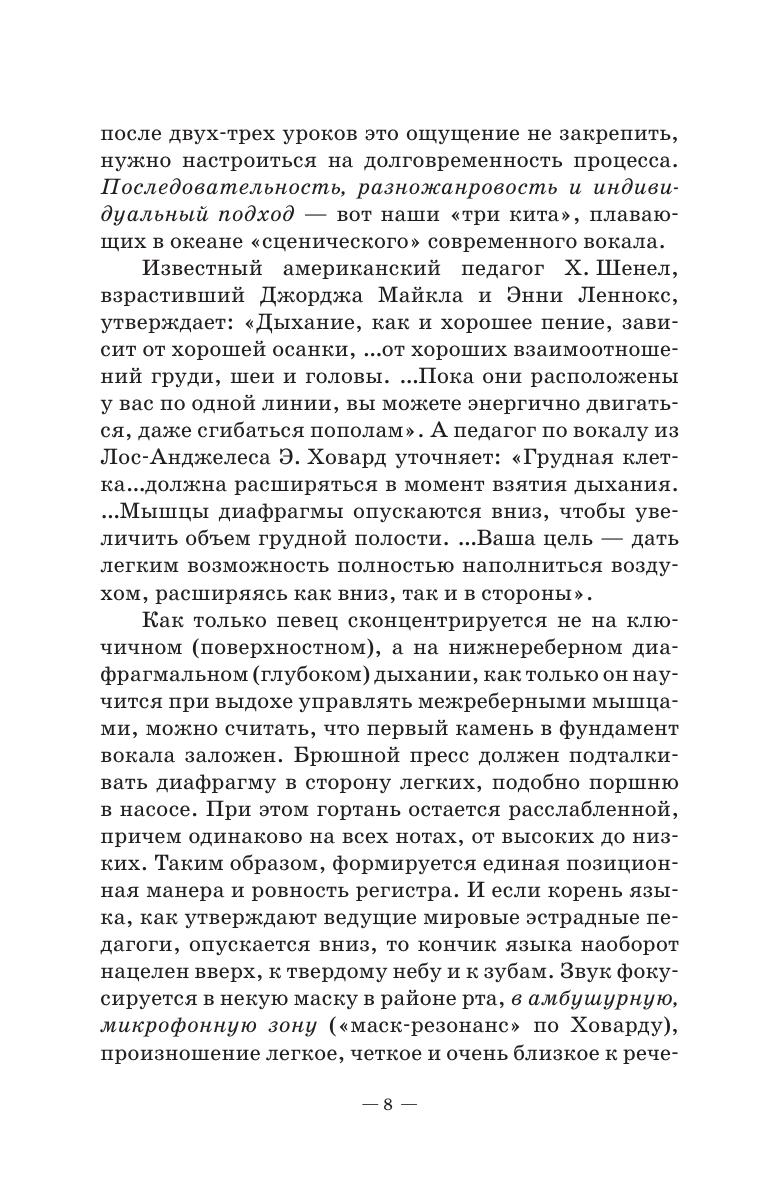 после двух-трех уроков это ощущение не закрепить, нужно настроиться на долговременность процесса. Последовательность, разножанровость и индивидуальный подход — вот наши «три кита», плавающих в океане «сценического» современного вокала.

Известный американский педагог Х. Шенел, взрастивший Джорджа Майкла и Энни Леннокс, утверждает: «Дыхание, как и хорошее пение, зависит от хорошей осанки, ...от хороших взаимоотношений груди, шеи и головы. ...Пока они расположены у вас по одной линии, вы можете энергично двигаться, даже сгибаться пополам». А педагог по вокалу из Лос-Анджелеса Э. Ховард уточняет: «Грудная клетка...должна расширяться в момент взятия дыхания. ...Мышцы диафрагмы опускаются вниз, чтобы увеличить объем грудной полости. ...Ваша цель — дать легким возможность полностью наполниться воздухом, расширяясь как вниз, так и в стороны».

Как только певец сконцентрируется не на ключичном (поверхностном), а на нижнереберном диафрагмальном (глубоком) дыхании, как только он научится при выдохе управлять межреберными мышцами, можно считать, что первый камень в фундамент вокала заложен. Брюшной пресс должен подталкивать диафрагму в сторону легких, подобно поршню в насосе. При этом гортань остается расслабленной, причем одинаково на всех нотах, от высоких до низких. Таким образом, формируется единая позиционная манера и ровность регистра. И если корень языка, как утверждают ведущие мировые эстрадные педагоги, опускается вниз, то кончик языка наоборот нацелен вверх, к твердому небу и к зубам. Звук фокусируется в некую маску в районе рта, в амбушурную, микрофонную зону («маск-резонанс» по Ховарду), произношение легкое, четкое и очень близкое к рече-

— 8 —